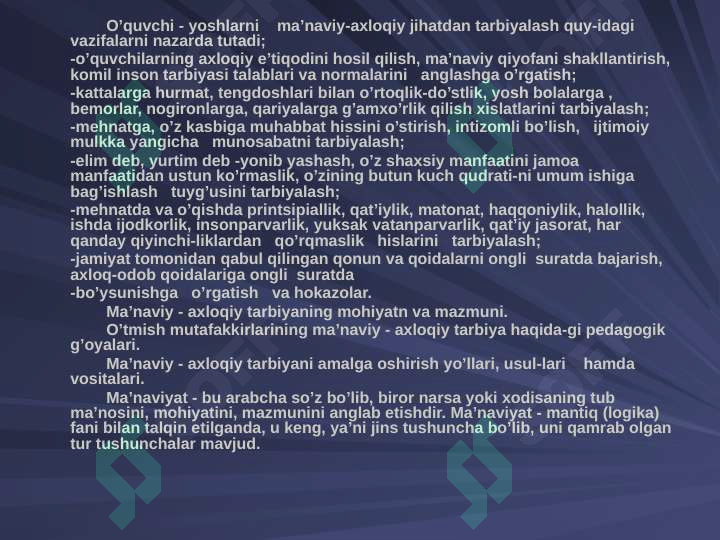 O'quvchi - yoshlarni ma'naviy-axloqiy jihatdan tarbiyalash quy-idagi vazifalarni nazarda tutadi;
-o'quvchilarning axloqiy e'tiqodini hosil qilish, ma'naviy qiyofani shakllantirish, komil inson tarbiyasi talablari va normalarini anglashga o'rgatish;
-kattalarga hurmat, tengdoshlari bilan o'rtoqlik-do'stlik, yosh bolalarga , bemorlar, nogironlarga, qariyalarga g'amxo'rlik qilish xislatlarini tarbiyalash;
-mehnatga, o'z kasbiga muhabbat hissini o'stirish, intizomli bo'lish, ijtimoiy mulkka yangicha munosabatni tarbiyalash;
-elim deb, yurtim deb -yonib yashash, o'z shaxsiy manfaatini jamoa manfaatidan ustun ko'rmaslik, o'zining butun kuch qudrati-ni umum ishiga bag'ishlash tuyg'usini tarbiyalash;
-mehnatda va o'qishda printsipiallik, qat'iylik, matonat, haqqoniylik, halollik, ishda ijodkorlik, insonparvarlik, yuksak vatanparvarlik, qat'iy jasorat, har qanday qiyinchi-liklardan qo'rqmaslik hislarini tarbiyalash;
-jamiyat tomonidan qabul qilingan qonun va qoidalarni ongli suratda bajarish, axloq-odob qoidalariga ongli suratda
-bo'ysunishga o'rgatish va hokazolar.
Ma'naviy - axloqiy tarbiyaning mohiyatn va mazmuni.
O'tmish mutafakkirlarining ma'naviy - axloqiy tarbiya haqida-gi pedagogik g'oyalari.
Ma'naviy - axloqiy tarbiyani amalga oshirish yo'llari, usul-lari hamda vositalari.
Ma'naviyat - bu arabcha so'z bo'lib, biror narsa yoki xodisaning tub ma'nosini, mohiyatini, mazmunini anglab etishdir. Ma'naviyat - mantiq (logika) fani bilan talqin etilganda, u keng, ya'ni jins tushuncha bo'lib, uni qamrab olgan tur tushunchalar mavjud.